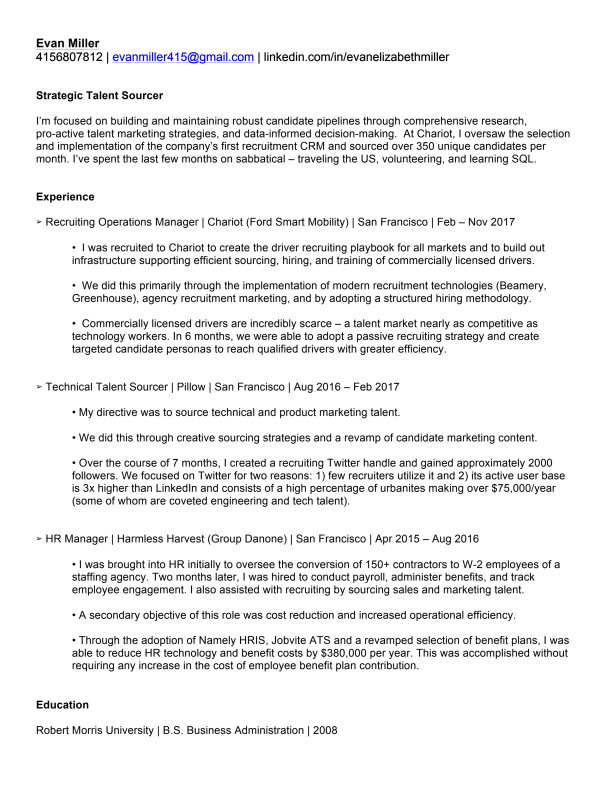 Evan Miller
4156807812 | evanmiller415@gmail.com | linkedin.com/in/evanelizabethmiller

Strategic Talent Sourcer

I'm focused on building and maintaining robust candidate pipelines through comprehensive research, pro-active talent marketing strategies, and data-informed decision-making. At Chariot, I oversaw the selection and implementation of the company's first recruitment CRM and sourced over 350 unique candidates per month. I've spent the last few months on sabbatical – traveling the US, volunteering, and learning SQL.

Experience

➢ Recruiting Operations Manager | Chariot (Ford Smart Mobility) | San Francisco | Feb – Nov 2017

• I was recruited to Chariot to create the driver recruiting playbook for all markets and to build out infrastructure supporting efficient sourcing, hiring, and training of commercially licensed drivers.

• We did this primarily through the implementation of modern recruitment technologies (Beamery, Greenhouse), agency recruitment marketing, and by adopting a structured hiring methodology.

• Commercially licensed drivers are incredibly scarce – a talent market nearly as competitive as technology workers. In 6 months, we were able to adopt a passive recruiting strategy and create targeted candidate personas to reach qualified drivers with greater efficiency.

➢ Technical Talent Sourcer | Pillow | San Francisco | Aug 2016 – Feb 2017

• My directive was to source technical and product marketing talent.

• We did this through creative sourcing strategies and a revamp of candidate marketing content.

• Over the course of 7 months, I created a recruiting Twitter handle and gained approximately 2000 followers. We focused on Twitter for two reasons: 1) few recruiters utilize it and 2) its active user base is 3x higher than LinkedIn and consists of a high percentage of urbanites making over $75,000/year (some of whom are coveted engineering and tech talent).

➢ HR Manager | Harmless Harvest (Group Danone) | San Francisco | Apr 2015 – Aug 2016

• I was brought into HR initially to oversee the conversion of 150+ contractors to W-2 employees of a staffing agency. Two months later, I was hired to conduct payroll, administer benefits, and track employee engagement. I also assisted with recruiting by sourcing sales and marketing talent.

• A secondary objective of this role was cost reduction and increased operational efficiency.

• Through the adoption of Namely HRIS, Jobvite ATS and a revamped selection of benefit plans, I was able to reduce HR technology and benefit costs by $380,000 per year. This was accomplished without requiring any increase in the cost of employee benefit plan contribution.

Education

Robert Morris University | B.S. Business Administration | 2008